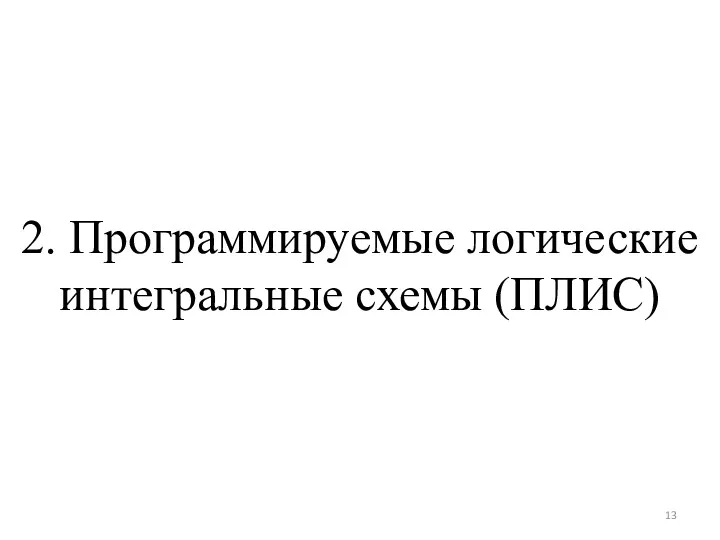 2. Программируемые логические интегральные схемы (ПЛИС)

13